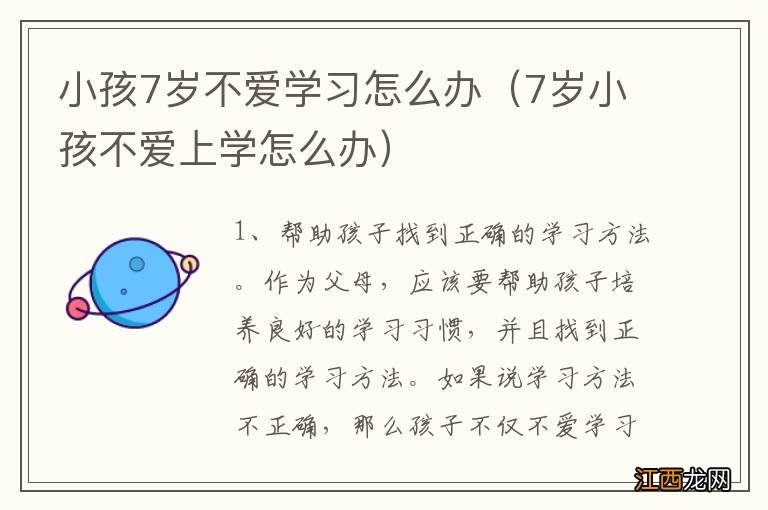 小孩7岁不爱学习怎么办（7岁小孩不爱上学怎么办）

1、帮助孩子找到正确的学习方法。作为父母，应该要帮助孩子培养良好的学习习惯，并且找到正确的学习方法。如果说学习方法不正确，那么孩子不仅不爱学习

江西龙网